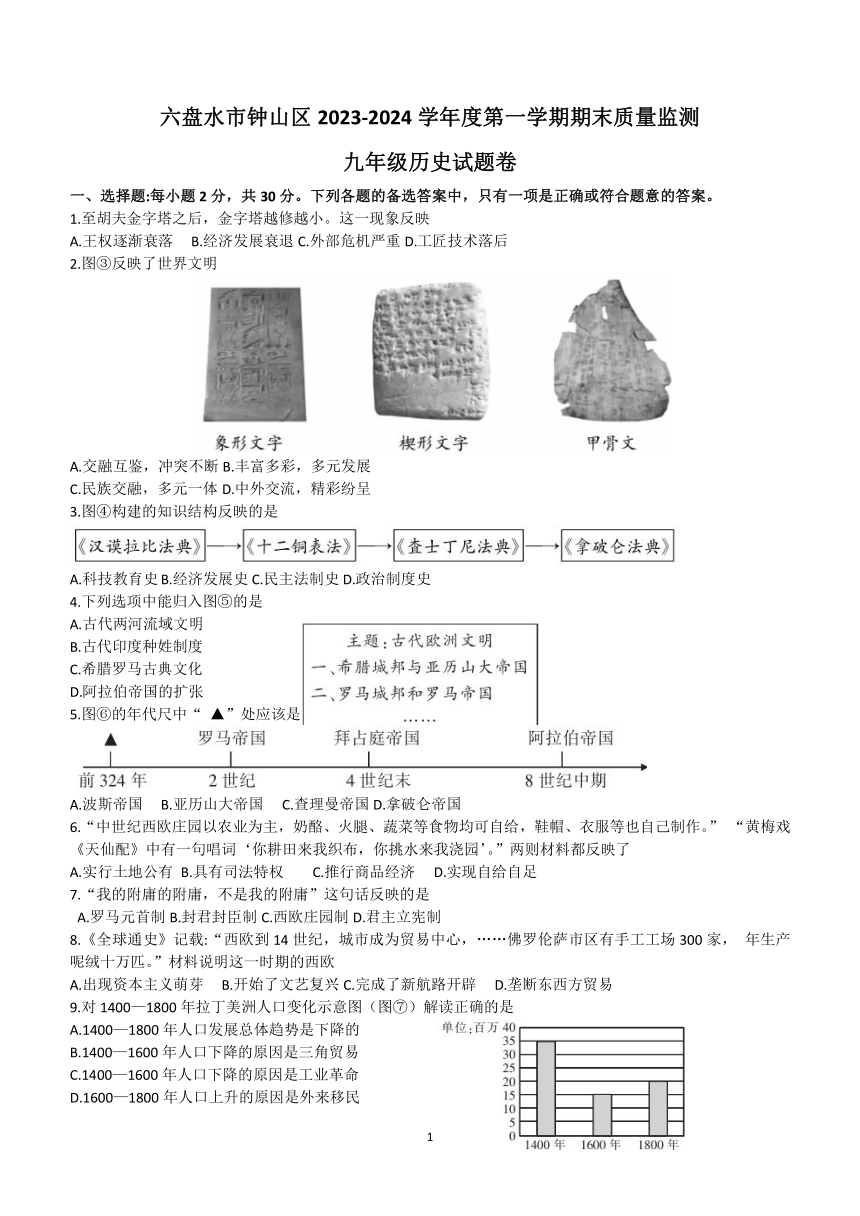 六盘水市钟山区 2023-2024 学年度第一学期期末质量监测

九年级历史试题卷

一、选择题:每小题 2 分，共 30 分。下列各题的备选答案中，只有一项是正确或符合题意的答案。

1.至胡夫金字塔之后，金字塔越修越小。这一现象反映

A.王权逐渐衰落 B.经济发展衰退 C.外部危机严重 D.工匠技术落后

2.图③反映了世界文明

象形文字 楔形文字 甲骨文

A.交融互鉴，冲突不断 B.丰富多彩，多元发展

C.民族交融，多元一体 D.中外交流，精彩纷呈

3.图④构建的知识结构反映的是

《汉谟拉比法典》→《十二铜表法》→《查士丁尼法典》→《拿破仑法典》

A.科技教育史 B.经济发展史 C.民主法制史 D.政治制度史

4.下列选项中能归入图⑤的是

A.古代两河流域文明

B.古代印度种姓制度

C.希腊罗马古典文化

D.阿拉伯帝国的扩张

主题：古代欧洲文明
一、希腊城邦与亚历山大帝国
二、罗马城邦和罗马帝国
……

5.图⑥的年代尺中“ ▲”处应该是

▲ 罗马帝国 拜占庭帝国 阿拉伯帝国
前 324 年 2 世纪 4 世纪末 8 世纪中期

A.波斯帝国 B.亚历山大帝国 C.查理曼帝国 D.拿破仑帝国

6.“中世纪西欧庄园以农业为主，奶酪、火腿、蔬菜等食物均可自给，鞋帽、衣服等也自己制作。” “黄梅戏《天仙配》中有一句唱词‘你耕田来我织布，你挑水来我浇园’。”两则材料都反映了

A.实行土地公有 B.具有司法特权 C.推行商品经济 D.实现自给自足

7.“我的附庸的附庸，不是我的附庸”这句话反映的是

A.罗马元首制 B.封君封臣制 C.西欧庄园制 D.君主立宪制

8.《全球通史》记载:“西欧到 14 世纪，城市成为贸易中心，……佛罗伦萨市区有手工工场 300 家， 年生产呢绒十万匹。”材料说明这一时期的西欧

A.出现资本主义萌芽 B.开始了文艺复兴 C.完成了新航路开辟 D.垄断东西方贸易

9.对 1400—1800 年拉丁美洲人口变化示意图（图⑦）解读正确的是

A.1400—1800 年人口发展总体趋势是下降的

B.1400—1600 年人口下降的原因是三角贸易

C.1400—1600 年人口下降的原因是工业革命

D.1600—1800 年人口上升的原因是外来移民

单位:百万 40 35 30 25 20 15 10 5 0
1400 年 1600 年 1800 年

1